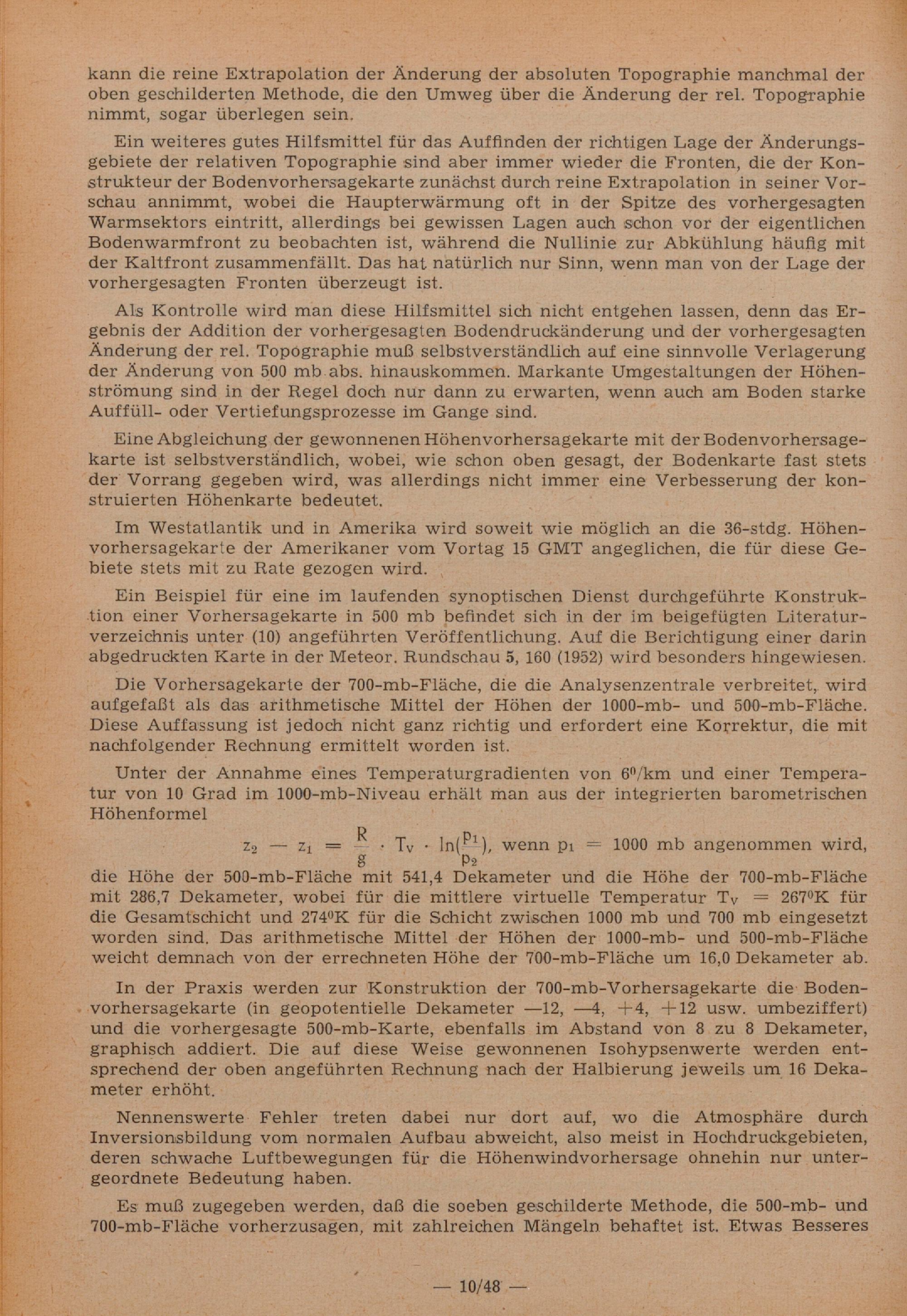 kann die reine Extrapolation der Änderung der absoluten Topographie manchmal der oben geschilderten Methode, die den Umweg über die Änderung der rel. Topographie nimmt, sogar überlegen sein.

Ein weiteres gutes Hilfsmittel für das Auffinden der richtigen Lage der Änderungsgebiete der relativen Topographie sind aber immer wieder die Fronten, die der Konstrukteur der Bodenvorhersagekarte zunächst durch reine Extrapolation in seiner Vorschau annimmt, wobei die Haupterwärmung oft in der Spitze des vorhergesagten Warmsektors eintritt, allerdings bei gewissen Lagen auch schon vor der eigentlichen Bodenwarmfront zu beobachten ist, während die Nullinie zur Abkühlung häufig mit der Kaltfront zusammenfällt. Das hat natürlich nur Sinn, wenn man von der Lage der vorhergesagten Fronten überzeugt ist.

Als Kontrolle wird man diese Hilfsmittel sich nicht entgehen lassen, denn das Ergebnis der Addition der vorhergesagten Bodendruckänderung und der vorhergesagten Änderung der rel. Topographie muß selbstverständlich auf eine sinnvolle Verlagerung der Änderung von 500 mb abs. hinauskommen. Markante Umgestaltungen der Höhenströmung sind in der Regel doch nur dann zu erwarten, wenn auch am Boden starke Auffüll- oder Vertiefungsprozesse im Gange sind.

Eine Abgleichung der gewonnenen Höhenvorhersagekarte mit der Bodenvorhersagekarte ist selbstverständlich, wobei, wie schon oben gesagt, der Bodenkarte fast stets der Vorrang gegeben wird, was allerdings nicht immer eine Verbesserung der konstruierten Höhenkarte bedeutet.

Im Westatlantik und in Amerika wird soweit wie möglich an die 36-stdg. Höhenvorhersagekarte der Amerikaner vom Vortag 15 GMT angeglichen, die für diese Gebiete stets mit zu Rate gezogen wird.

Ein Beispiel für eine im laufenden synoptischen Dienst durchgeführte Konstruktion einer Vorhersagekarte in 500 mb befindet sich in der im beigefügten Literaturverzeichnis unter (10) angeführten Veröffentlichung. Auf die Berichtigung einer darin abgedruckten Karte in der Meteor. Rundschau 5, 160 (1952) wird besonders hingewiesen.

Die Vorhersagekarte der 700-mb-Fläche, die die Analysenzentrale verbreitet, wird aufgefaßt als das arithmetische Mittel der Höhen der 1000-mb- und 500-mb-Fläche. Diese Auffassung ist jedoch nicht ganz richtig und erfordert eine Korrektur, die mit nachfolgender Rechnung ermittelt worden ist.

Unter der Annahme eines Temperaturgradienten von $6^0$/km und einer Temperatur von 10 Grad im 1000-mb-Niveau erhält man aus der integrierten barometrischen Höhenformel

$z_2 - z_1 = \frac{R}{g} \cdot T_v \cdot \ln(\frac{p_1}{p_2})$, wenn $p_1 = 1000$ mb angenommen wird,

die Höhe der 500-mb-Fläche mit 541,4 Dekameter und die Höhe der 700-mb-Fläche mit 286,7 Dekameter, wobei für die mittlere virtuelle Temperatur $T_v = 267^0$K für die Gesamtschicht und $274^0$K für die Schicht zwischen 1000 mb und 700 mb eingesetzt worden sind. Das arithmetische Mittel der Höhen der 1000-mb- und 500-mb-Fläche weicht demnach von der errechneten Höhe der 700-mb-Fläche um 16,0 Dekameter ab.

In der Praxis werden zur Konstruktion der 700-mb-Vorhersagekarte die Bodenvorhersagekarte (in geopotentielle Dekameter —12, —4, +4, +12 usw. umbeziffert) und die vorhergesagte 500-mb-Karte, ebenfalls im Abstand von 8 zu 8 Dekameter, graphisch addiert. Die auf diese Weise gewonnenen Isohypsenwerte werden entsprechend der oben angeführten Rechnung nach der Halbierung jeweils um 16 Dekameter erhöht.

Nennenswerte Fehler treten dabei nur dort auf, wo die Atmosphäre durch Inversionsbildung vom normalen Aufbau abweicht, also meist in Hochdruckgebieten, deren schwache Luftbewegungen für die Höhenwindvorhersage ohnehin nur untergeordnete Bedeutung haben.

Es muß zugegeben werden, daß die soeben geschilderte Methode, die 500-mb- und 700-mb-Fläche vorherzusagen, mit zahlreichen Mängeln behaftet ist. Etwas Besseres

— 10/48 —